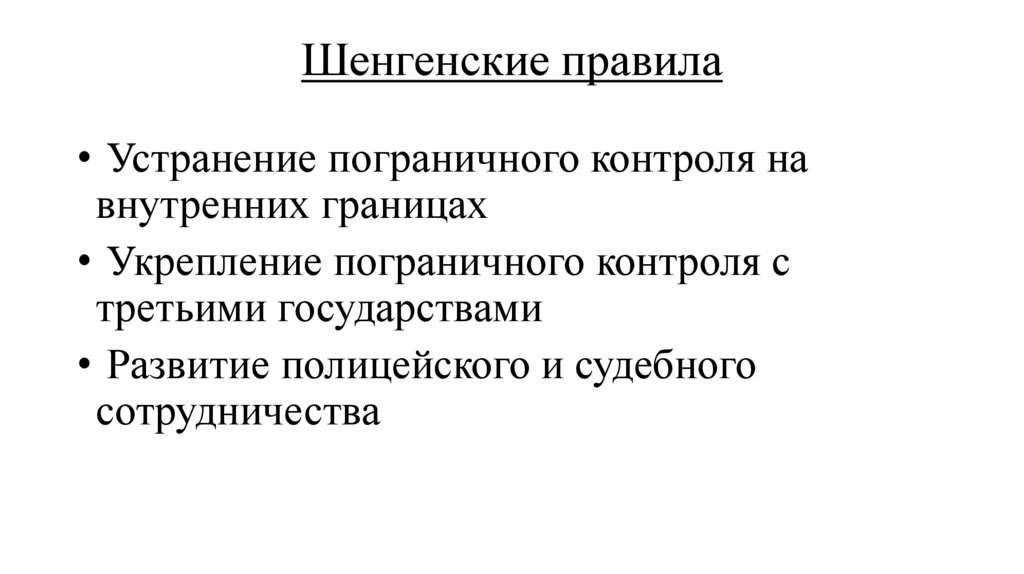 Шенгенские правила

• Устранение пограничного контроля на внутренних границах

• Укрепление пограничного контроля с третьими государствами

• Развитие полицейского и судебного сотрудничества